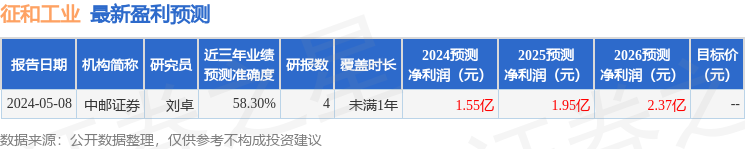 征和工业 最新盈利预测

| 报告日期 | 机构简称 | 研究员 | 近三年业绩预测准确度 | 研报数 | 覆盖时长 | 2024预测净利润（元） | 2025预测净利润（元） | 2026预测净利润（元） | 目标价（元） |
|---|---|---|---|---|---|---|---|---|---|
| 2024-05-08 | 中邮证券 | 刘卓 | 58.30% | 4 | 未满1年 | 1.55亿 | 1.95亿 | 2.37亿 | -- |

数据来源：公开数据整理，仅供参考不构成投资建议